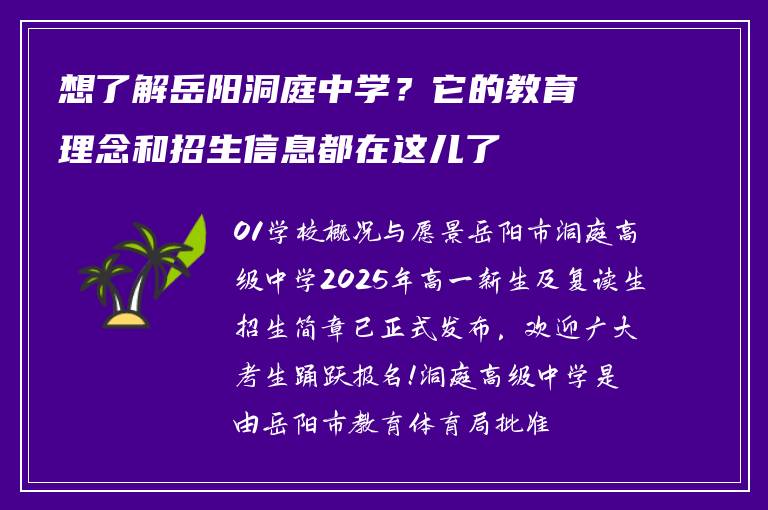 想了解岳阳洞庭中学？它的教育理念和招生信息都在这儿了

01学校概况与愿景岳阳市洞庭高级中学2025年高一新生及复读生招生简章已正式发布，欢迎广大考生踊跃报名!洞庭高级中学是由岳阳市教育体育局批准